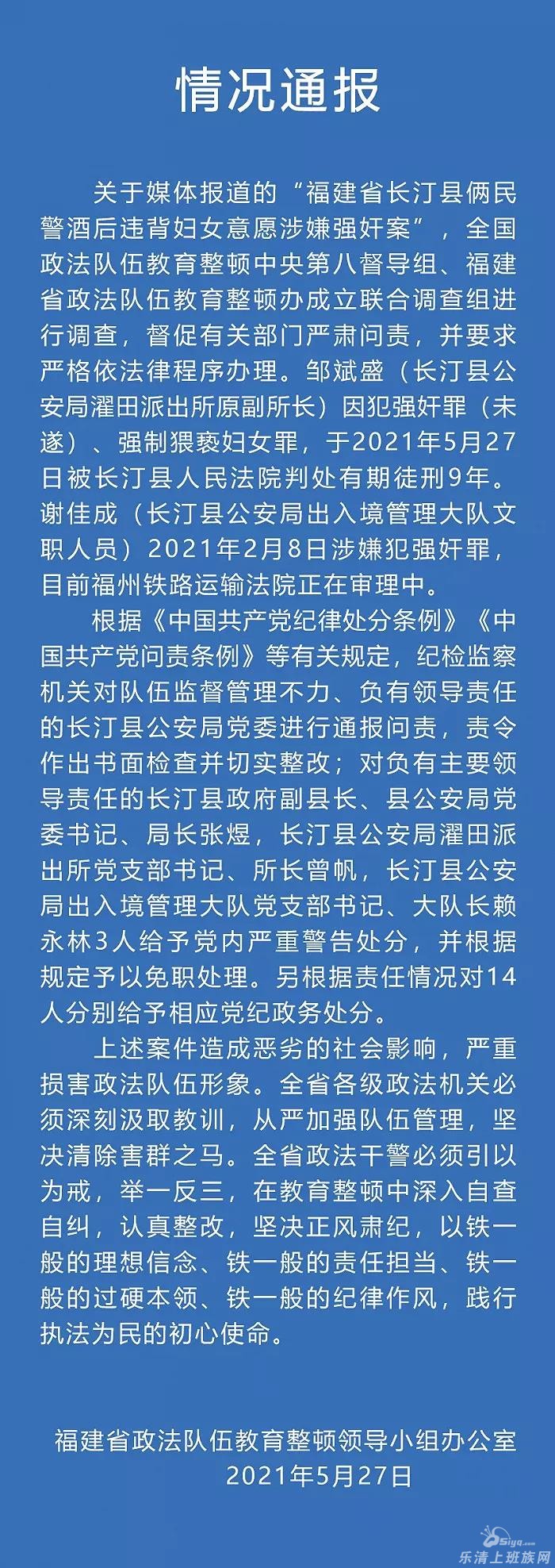 情况通报

关于媒体报道的“福建省长汀县俩民警酒后违背妇女意愿涉嫌强奸案”，全国政法队伍教育整顿中央第八督导组、福建省政法队伍教育整顿办成立联合调查组进行调查，督促有关部门严肃问责，并要求严格依法律程序办理。邹斌盛（长汀县公安局濯田派出所原副所长）因犯强奸罪（未遂）、强制猥亵妇女罪，于2021年5月27日被长汀县人民法院判处有期徒刑9年。谢佳成（长汀县公安局出入境管理大队文职人员）2021年2月8日涉嫌犯强奸罪，目前福州铁路运输法院正在审理中。

根据《中国共产党纪律处分条例》《中国共产党问责条例》等有关规定，纪检监察机关对队伍监督管理不力、负有领导责任的长汀县公安局党委进行通报问责，责令作出书面检查并切实整改；对负有主要领导责任的长汀县政府副县长、县公安局党委书记、局长张煜，长汀县公安局濯田派出所党支部书记、所长曾帆，长汀县公安局出入境管理大队党支部书记、大队长赖永林3人给予党内严重警告处分，并根据规定予以免职处理。另根据责任情况对14人分别给予相应党纪政务处分。

上述案件造成恶劣的社会影响，严重损害政法队伍形象。全省各级政法机关必须深刻汲取教训，从严加强队伍管理，坚决清除害群之马。全省政法干警必须引以为戒，举一反三，在教育整顿中深入自查自纠，认真整改，坚决正风肃纪，以铁一般的理想信念、铁一般的责任担当、铁一般的过硬本领、铁一般的纪律作风，践行执法为民的初心使命。

福建省政法队伍教育整顿领导小组办公室
2021年5月27日

乐清上班族网